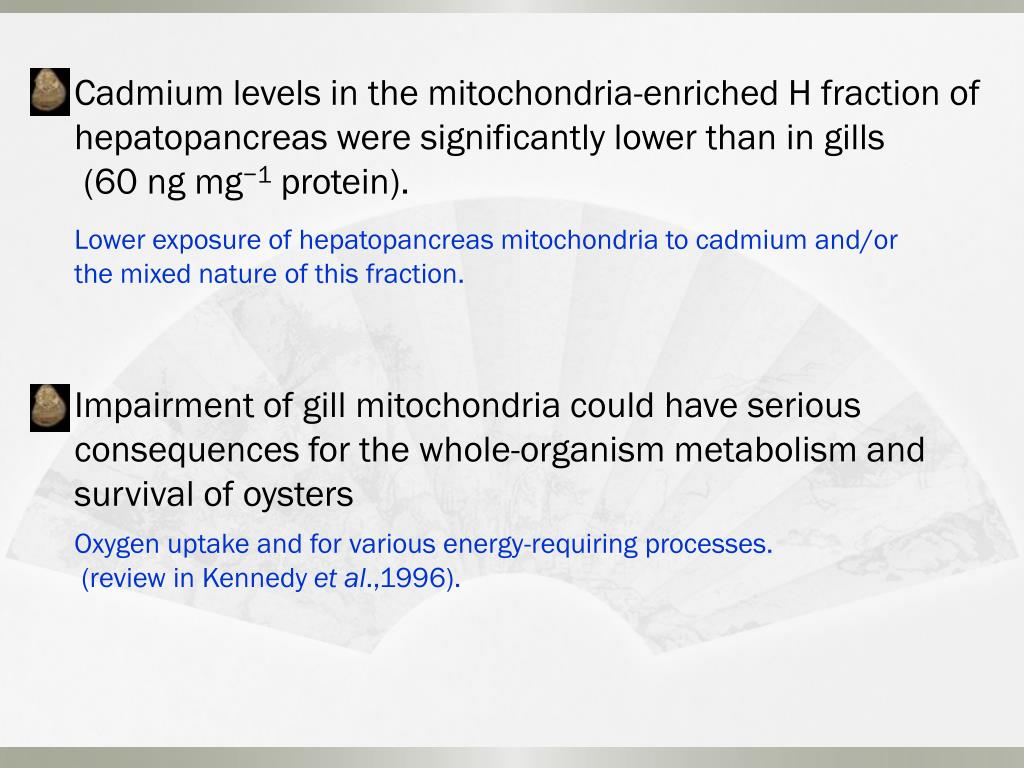 Cadmium levels in the mitochondria-enriched H fraction of hepatopancreas were significantly lower than in gills (60 ng mg$^{-1}$ protein).

Lower exposure of hepatopancreas mitochondria to cadmium and/or the mixed nature of this fraction.

Impairment of gill mitochondria could have serious consequences for the whole-organism metabolism and survival of oysters

Oxygen uptake and for various energy-requiring processes. (review in Kennedy et al.,1996).